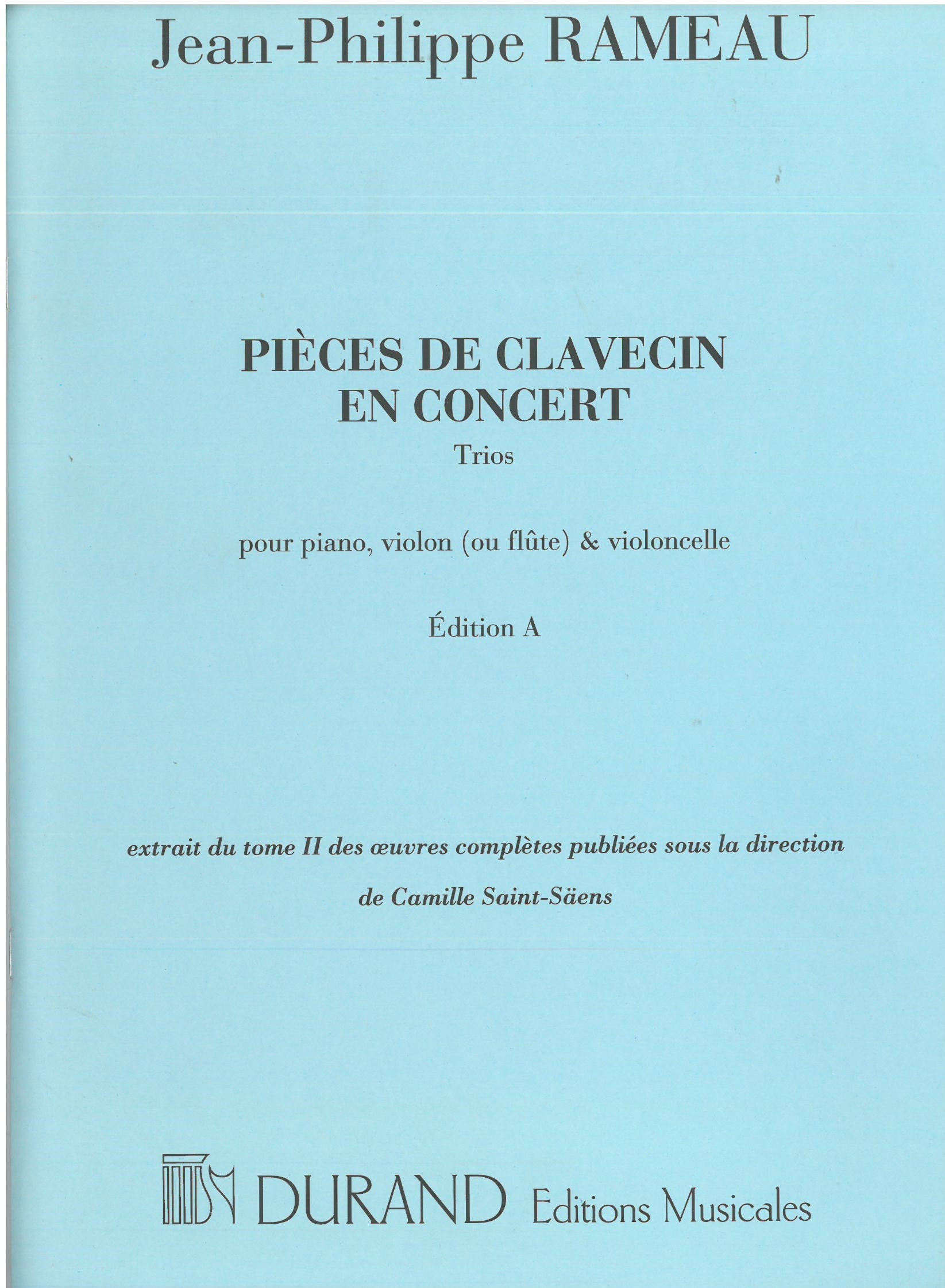 Jean-Philippe RAMEAU

PIÈCES DE CLAVECIN EN CONCERT

Trios

pour piano, violon (ou flûte) & violoncelle

Édition A

extrait du tome II des œuvres complètes publiées sous la direction

de Camille Saint-Säens

DURAND Editions Musicales